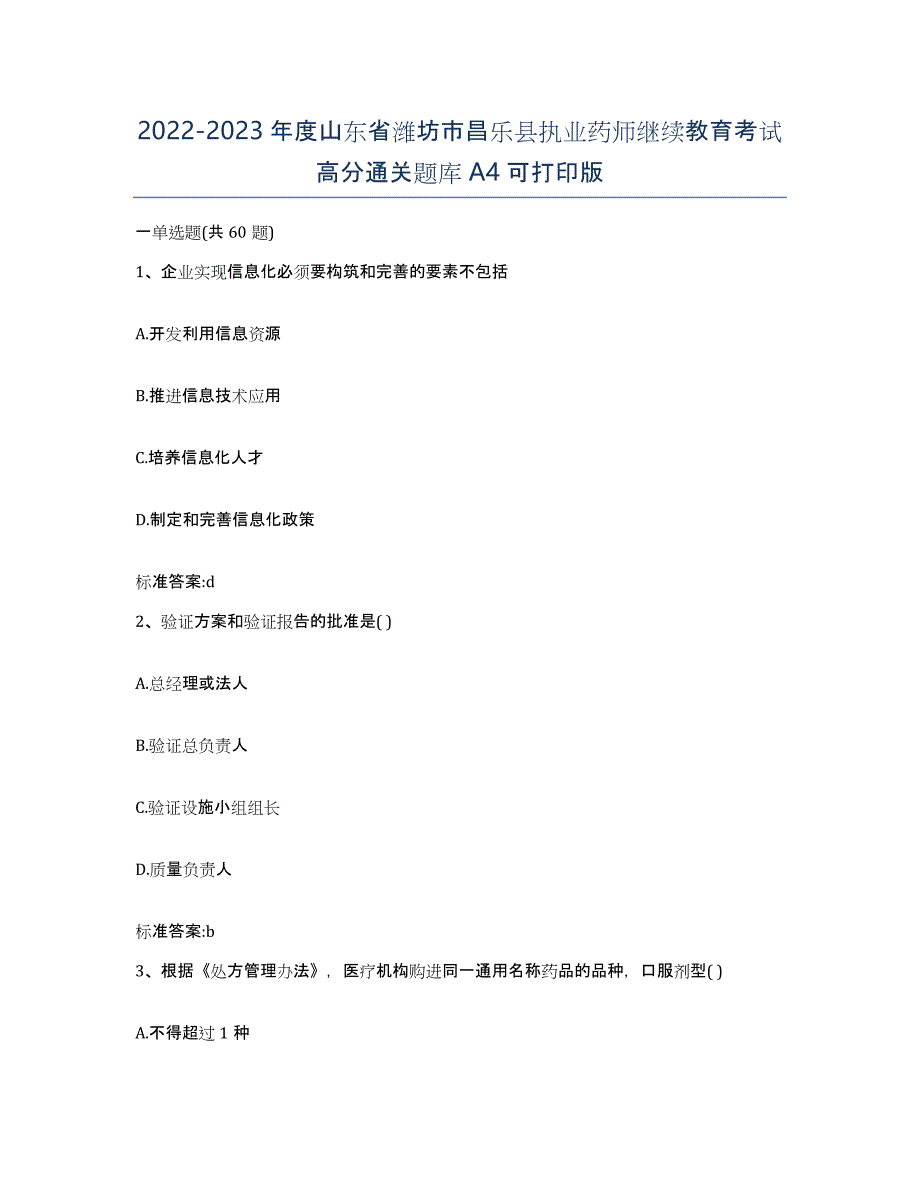 2022-2023年度山东省潍坊市昌乐县执业药师继续教育考试高分通关题库A4可打印版

一单选题(共60题)

1、企业实现信息化必须要构筑和完善的要素不包括

A.开发利用信息资源

B.推进信息技术应用

C.培养信息化人才

D.制定和完善信息化政策

标准答案:d

2、验证方案和验证报告的批准是( )

A.总经理或法人

B.验证总负责人

C.验证设施小组组长

D.质量负责人

标准答案:b

3、根据《处方管理办法》，医疗机构购进同一通用名称药品的品种，口服剂型( )

A.不得超过1种